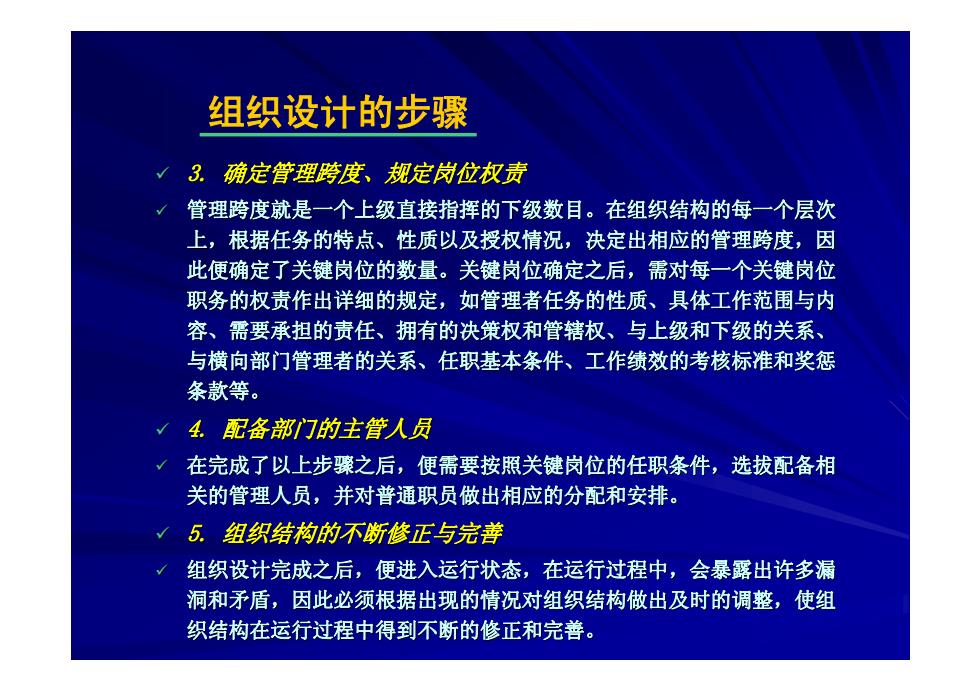 组织设计的步骤

✓ 3. 确定管理跨度、规定岗位权责

✓ 管理跨度就是一个上级直接指挥的下级数目。在组织结构的每一个层次上，根据任务的特点、性质以及授权情况，决定出相应的管理跨度，因此便确定了关键岗位的数量。关键岗位确定之后，需对每一个关键岗位职务的权责作出详细的规定，如管理者任务的性质、具体工作范围与内容、需要承担的责任、拥有的决策权和管辖权、与上级和下级的关系、与横向部门管理者的关系、任职基本条件、工作绩效的考核标准和奖惩条款等。

✓ 4. 配备部门的主管人员

✓ 在完成了以上步骤之后，便需要按照关键岗位的任职条件，选拔配备相关的管理人员，并对普通职员做出相应的分配和安排。

✓ 5. 组织结构的不断修正与完善

✓ 组织设计完成之后，便进入运行状态，在运行过程中，会暴露出许多漏洞和矛盾，因此必须根据出现的情况对组织结构做出及时的调整，使组织结构在运行过程中得到不断的修正和完善。